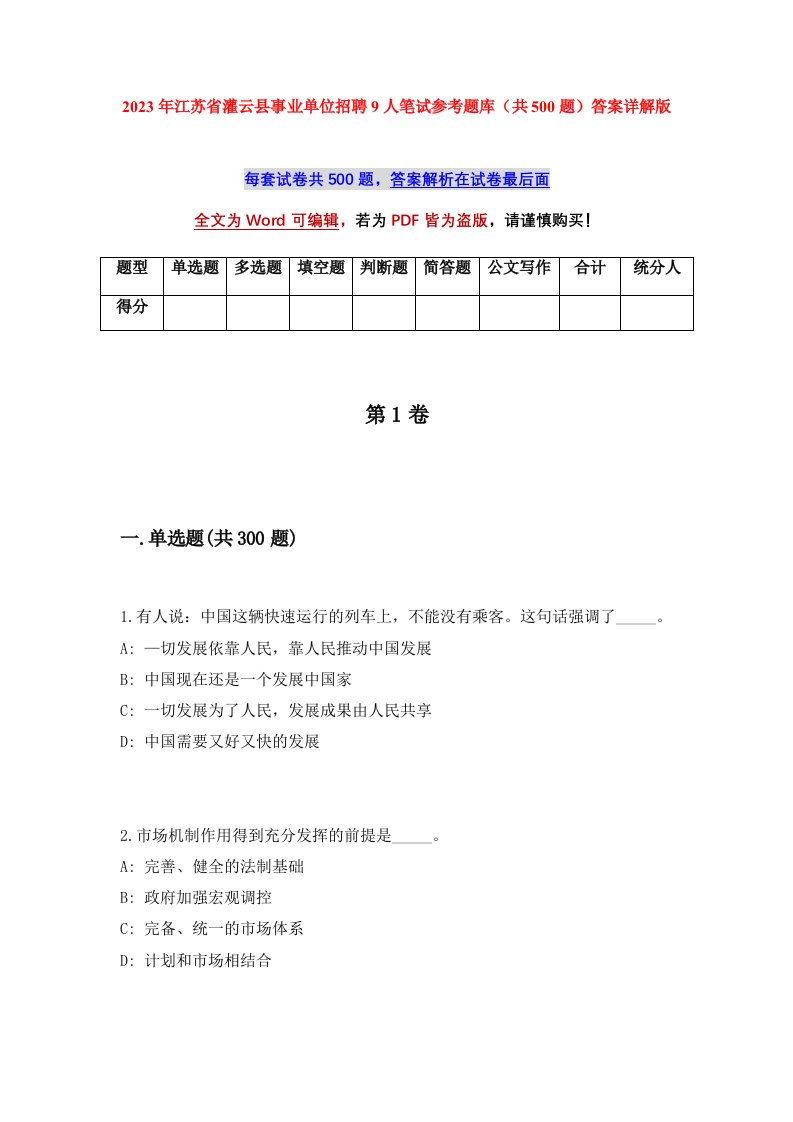 2023年江苏省灌云县事业单位招聘9人笔试参考题库（共500题）答案详解版

每套试卷共500题，答案解析在试卷最后面

全文为Word可编辑，若为PDF皆为盗版，请谨慎购买！

| 题型 | 单选题 | 多选题 | 填空题 | 判断题 | 简答题 | 公文写作 | 合计 | 统分人 |
|---|---|---|---|---|---|---|---|---|
| 得分 | | | | | | | | |

第1卷

一.单选题(共300题)

1.有人说：中国这辆快速运行的列车上，不能没有乘客。这句话强调了_____。
A: 一切发展依靠人民，靠人民推动中国发展
B: 中国现在还是一个发展中国家
C: 一切发展为了人民，发展成果由人民共享
D: 中国需要又好又快的发展

2.市场机制作用得到充分发挥的前提是_____。
A: 完善、健全的法制基础
B: 政府加强宏观调控
C: 完备、统一的市场体系
D: 计划和市场相结合